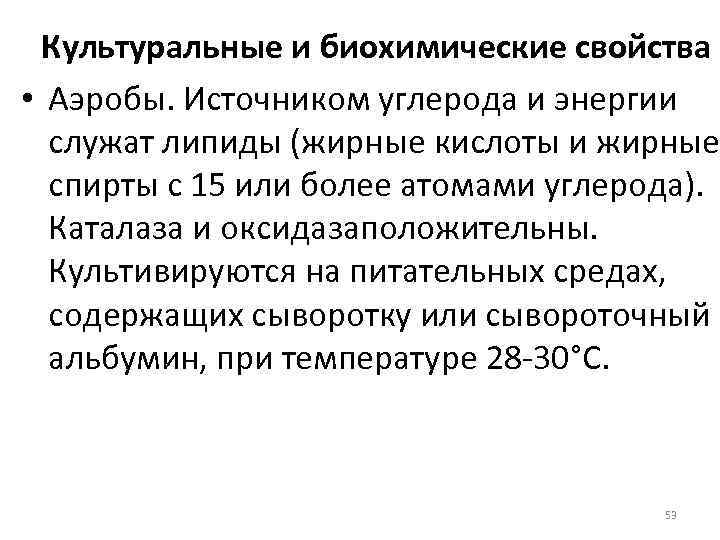 Культуральные и биохимические свойства

• Аэробы. Источником углерода и энергии служат липиды (жирные кислоты и жирные спирты с 15 или более атомами углерода). Каталаза и оксидазаположительны. Культивируются на питательных средах, содержащих сыворотку или сывороточный альбумин, при температуре 28-30°С.

53